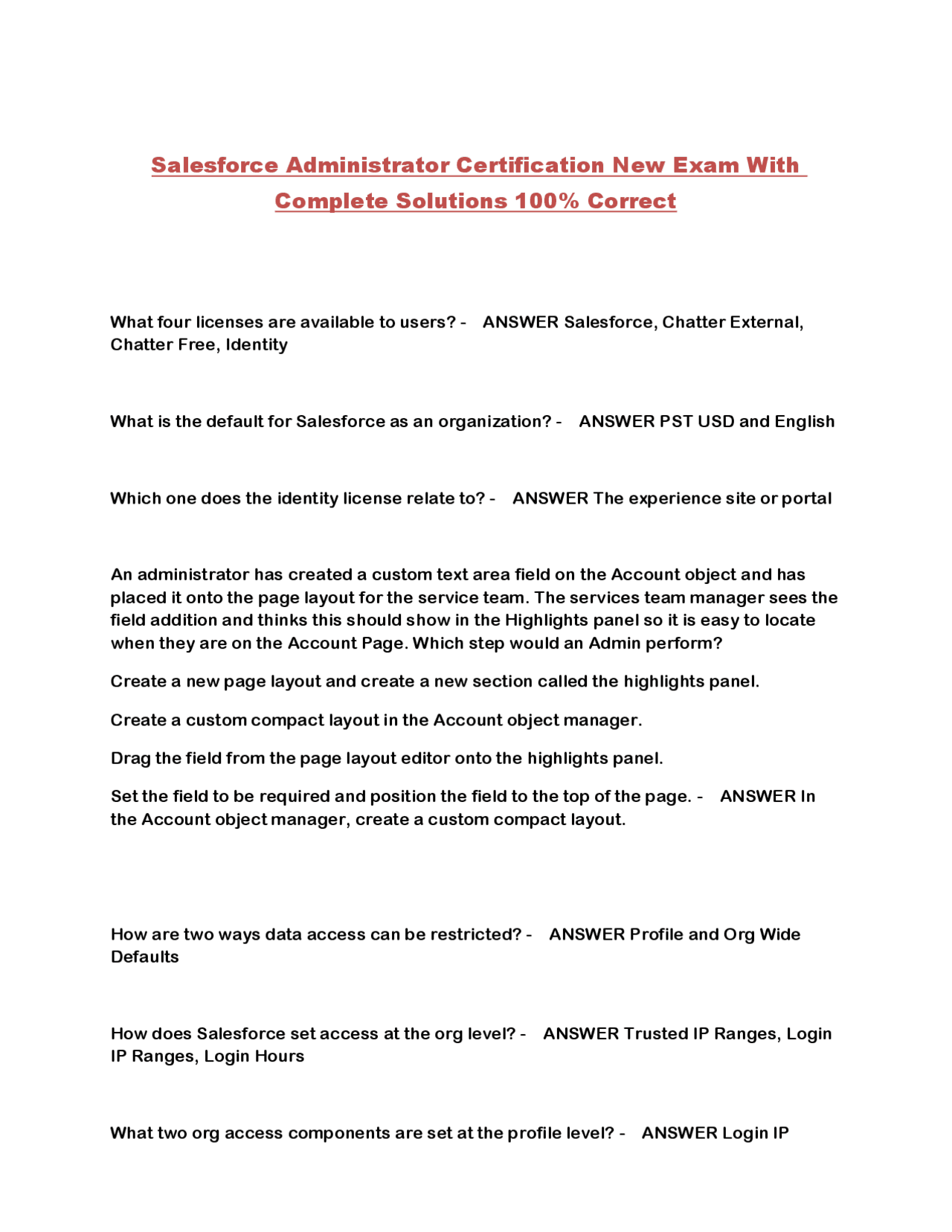 Salesforce Administrator Certification New Exam With Complete Solutions 100% Correct

What four licenses are available to users? - ANSWER Salesforce, Chatter External, Chatter Free, Identity

What is the default for Salesforce as an organization? - ANSWER PST USD and English

Which one does the identity license relate to? - ANSWER The experience site or portal

An administrator has created a custom text area field on the Account object and has placed it onto the page layout for the service team. The services team manager sees the field addition and thinks this should show in the Highlights panel so it is easy to locate when they are on the Account Page. Which step would an Admin perform?

Create a new page layout and create a new section called the highlights panel.

Create a custom compact layout in the Account object manager.

Drag the field from the page layout editor onto the highlights panel.

Set the field to be required and position the field to the top of the page. - ANSWER In the Account object manager, create a custom compact layout.

How are two ways data access can be restricted? - ANSWER Profile and Org Wide Defaults

How does Salesforce set access at the org level? - ANSWER Trusted IP Ranges, Login IP Ranges, Login Hours

What two org access components are set at the profile level? - ANSWER Login IP